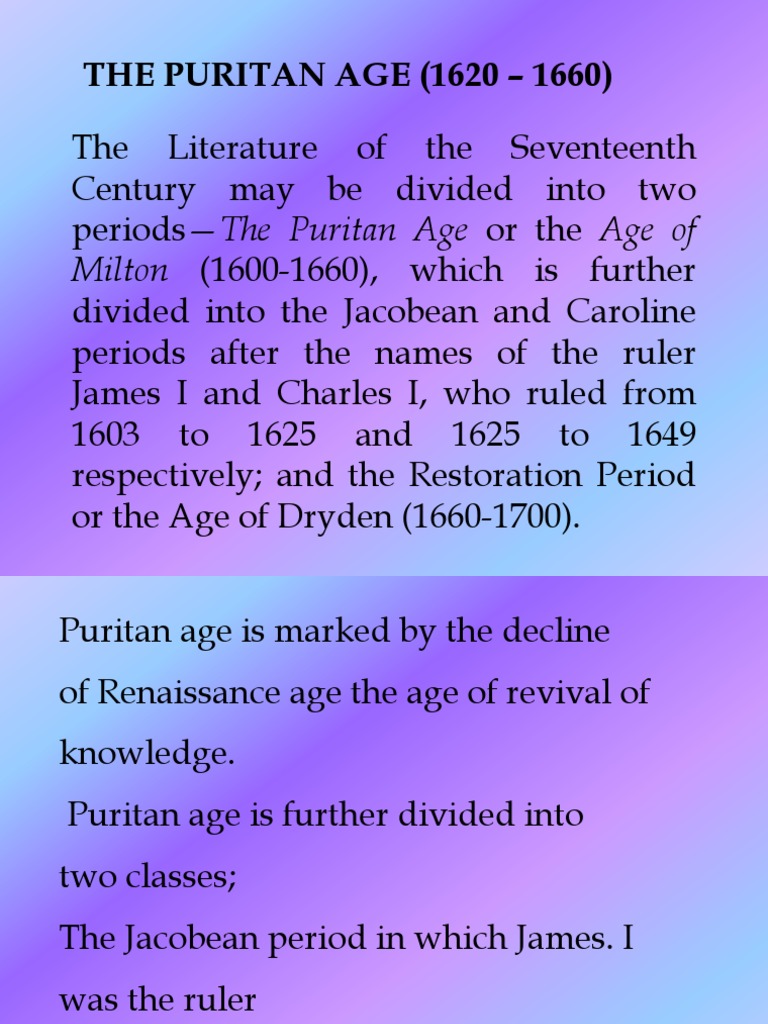 THE PURITAN AGE (1620 – 1660)

The Literature of the Seventeenth Century may be divided into two periods—The Puritan Age or the Age of Milton (1600-1660), which is further divided into the Jacobean and Caroline periods after the names of the ruler James I and Charles I, who ruled from 1603 to 1625 and 1625 to 1649 respectively; and the Restoration Period or the Age of Dryden (1660-1700).

Puritan age is marked by the decline of Renaissance age the age of revival of knowledge.

Puritan age is further divided into two classes;

The Jacobean period in which James. I was the ruler